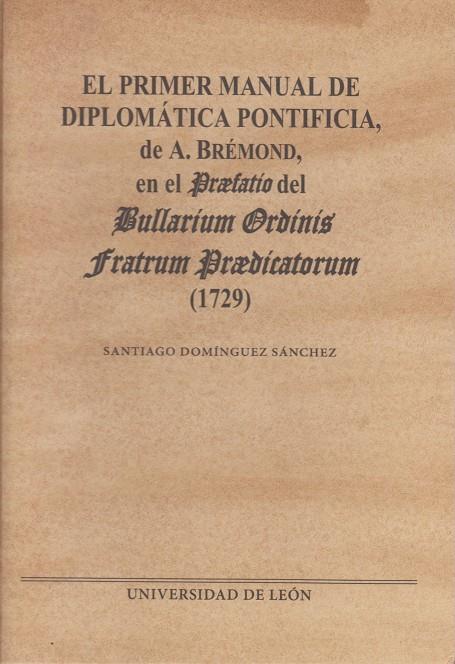 EL PRIMER MANUAL DE DIPLOMÁTICA PONTIFICIA,
de A. BRÉMOND,
en el Præfatio del
Bullarium Ordinis
Fratrum Prædicatorum
(1729)

SANTIAGO DOMÍNGUEZ SÁNCHEZ

UNIVERSIDAD DE LEÓN